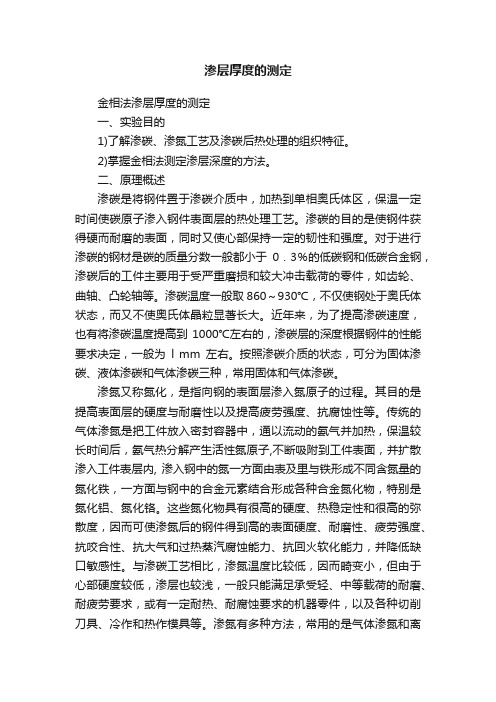 渗层厚度的测定

金相法渗层厚度的测定

一、实验目的

1)了解渗碳、渗氮工艺及渗碳后热处理的组织特征。

2)掌握金相法测定渗层深度的方法。

二、原理概述

渗碳是将钢件置于渗碳介质中，加热到单相奥氏体区，保温一定时间使碳原子渗入钢件表面层的热处理工艺。渗碳的目的是使钢件获得硬而耐磨的表面，同时又使心部保持一定的韧性和强度。对于进行渗碳的钢材是碳的质量分数一般都小于 0．3%的低碳钢和低碳合金钢，渗碳后的工件主要用于受严重磨损和较大冲击载荷的零件，如齿轮、曲轴、凸轮轴等。渗碳温度一般取 860～930℃，不仅使钢处于奥氏体状态，而又不使奥氏体晶粒显著长大。近年来，为了提高渗碳速度，也有将渗碳温度提高到 1000℃左右的，渗碳层的深度根据钢件的性能要求决定，一般为 l mm 左右。按照渗碳介质的状态，可分为固体渗碳、液体渗碳和气体渗碳三种，常用固体和气体渗碳。

渗氮又称氮化，是指向钢的表面层渗入氮原子的过程。其目的是提高表面层的硬度与耐磨性以及提高疲劳强度、抗腐蚀性等。传统的气体渗氮是把工件放入密封容器中，通以流动的氨气并加热，保温较长时间后，氨气热分解产生活性氮原子,不断吸附到工件表面，并扩散渗入工件表层内, 渗入钢中的氮一方面由表及里与铁形成不同含氮量的氮化铁，一方面与钢中的合金元素结合形成各种合金氮化物，特别是氮化铝、氮化铬。这些氮化物具有很高的硬度、热稳定性和很高的弥散度，因而可使渗氮后的钢件得到高的表面硬度、耐磨性、疲劳强度、抗咬合性、抗大气和过热蒸汽腐蚀能力、抗回火软化能力，并降低缺口敏感性。与渗碳工艺相比，渗氮温度比较低，因而畸变小，但由于心部硬度较低，渗层也较浅，一般只能满足承受轻、中等载荷的耐磨、耐疲劳要求，或有一定耐热、耐腐蚀要求的机器零件，以及各种切削刀具、冷作和热作模具等。渗氮有多种方法，常用的是气体渗氮和离